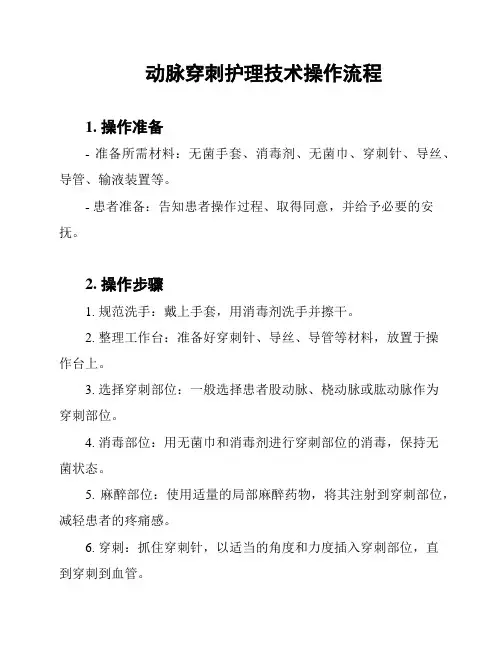 动脉穿刺护理技术操作流程

1. 操作准备

- 准备所需材料：无菌手套、消毒剂、无菌巾、穿刺针、导丝、导管、输液装置等。

- 患者准备：告知患者操作过程、取得同意，并给予必要的安抚。

2. 操作步骤

1. 规范洗手：戴上手套，用消毒剂洗手并擦干。

2. 整理工作台：准备好穿刺针、导丝、导管等材料，放置于操作台上。

3. 选择穿刺部位：一般选择患者股动脉、桡动脉或肱动脉作为穿刺部位。

4. 消毒部位：用无菌巾和消毒剂进行穿刺部位的消毒，保持无菌状态。

5. 麻醉部位：使用适量的局部麻醉药物，将其注射到穿刺部位，减轻患者的疼痛感。

6. 穿刺：抓住穿刺针，以适当的角度和力度插入穿刺部位，直到穿刺到血管。